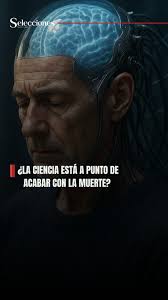 Selecciones

¿LA CIENCIA ESTÁ A PUNTO DE ACABAR CON LA MUERTE?